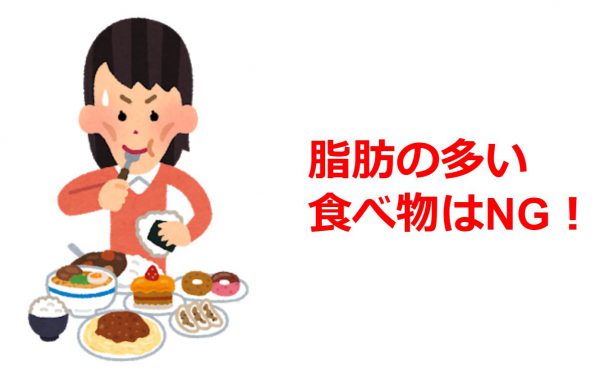 脂肪の多い
食べ物はNG！